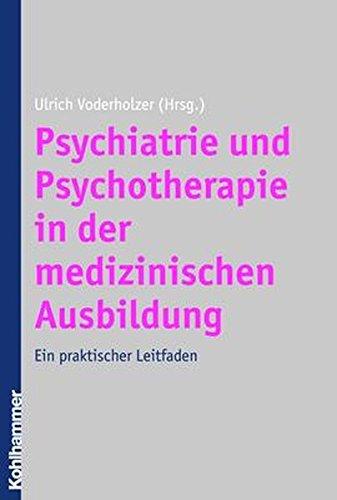 Ulrich Voderholzer (Hrsg.)

Psychiatrie und Psychotherapie in der medizinischen Ausbildung

Ein praktischer Leitfaden

Kohlhammer